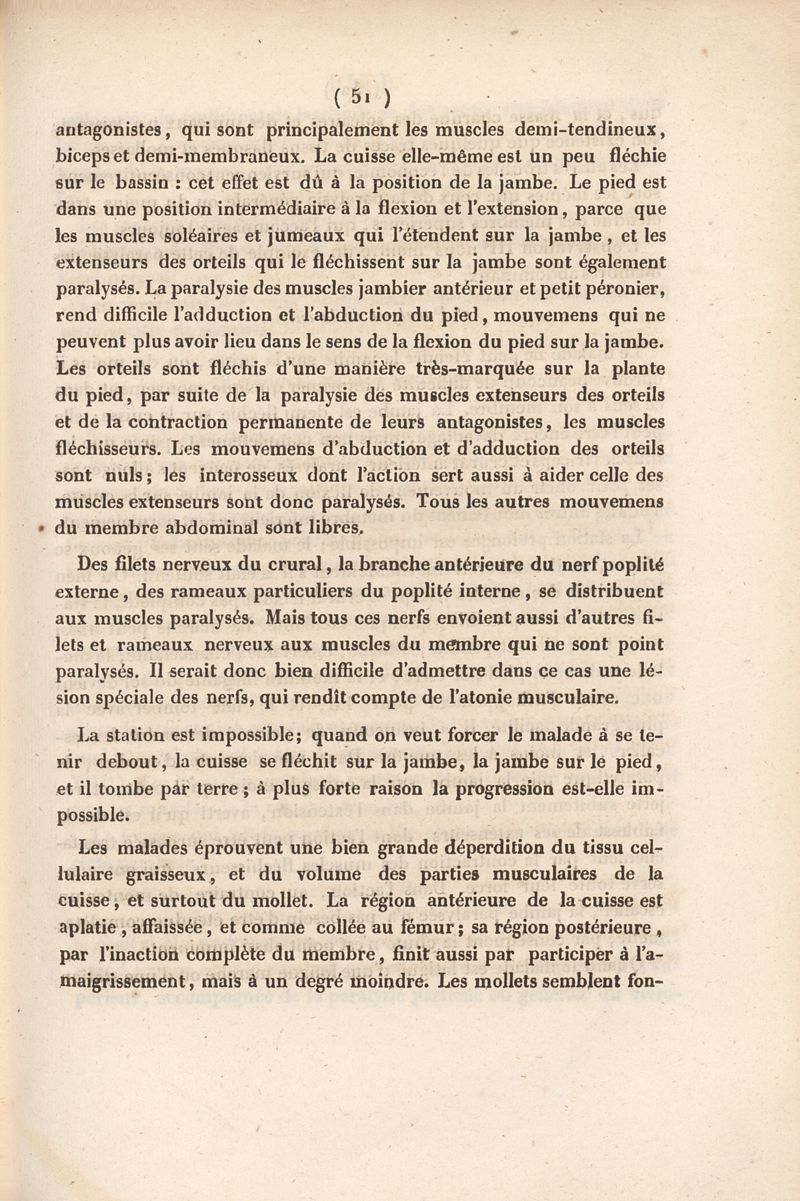 ( 51 )

antagonistes, qui sont principalement les muscles demi-tendineux, biceps et demi-membraneux. La cuisse elle-même est un peu fléchie sur le bassin : cet effet est dû à la position de la jambe. Le pied est dans une position intermédiaire à la flexion et l'extension, parce que les muscles soléaires et jumeaux qui l'étendent sur la jambe, et les extenseurs des orteils qui le fléchissent sur la jambe sont également paralysés. La paralysie des muscles jambier antérieur et petit péronier, rend difficile l'adduction et l'abduction du pied, mouvemens qui ne peuvent plus avoir lieu dans le sens de la flexion du pied sur la jambe. Les orteils sont fléchis d'une manière très-marquée sur la plante du pied, par suite de la paralysie des muscles extenseurs des orteils et de la contraction permanente de leurs antagonistes, les muscles fléchisseurs. Les mouvemens d'abduction et d'adduction des orteils sont nuls; les interosseux dont l'action sert aussi à aider celle des muscles extenseurs sont donc paralysés. Tous les autres mouvemens du membre abdominal sont libres.

Des filets nerveux du crural, la branche antérieure du nerf poplité externe, des rameaux particuliers du poplité interne, se distribuent aux muscles paralysés. Mais tous ces nerfs envoient aussi d'autres filets et rameaux nerveux aux muscles du membre qui ne sont point paralysés. Il serait donc bien difficile d'admettre dans ce cas une lésion spéciale des nerfs, qui rendît compte de l'atonie musculaire.

La station est impossible; quand on veut forcer le malade à se tenir debout, la cuisse se fléchit sur la jambe, la jambe sur le pied, et il tombe par terre; à plus forte raison la progression est-elle impossible.

Les malades éprouvent une bien grande déperdition du tissu cellulaire graisseux, et du volume des parties musculaires de la cuisse, et surtout du mollet. La région antérieure de la cuisse est aplatie, affaissée, et comme collée au fémur; sa région postérieure, par l'inaction complète du membre, finit aussi par participer à l'amaigrissement, mais à un degré moindre. Les mollets semblent fon-